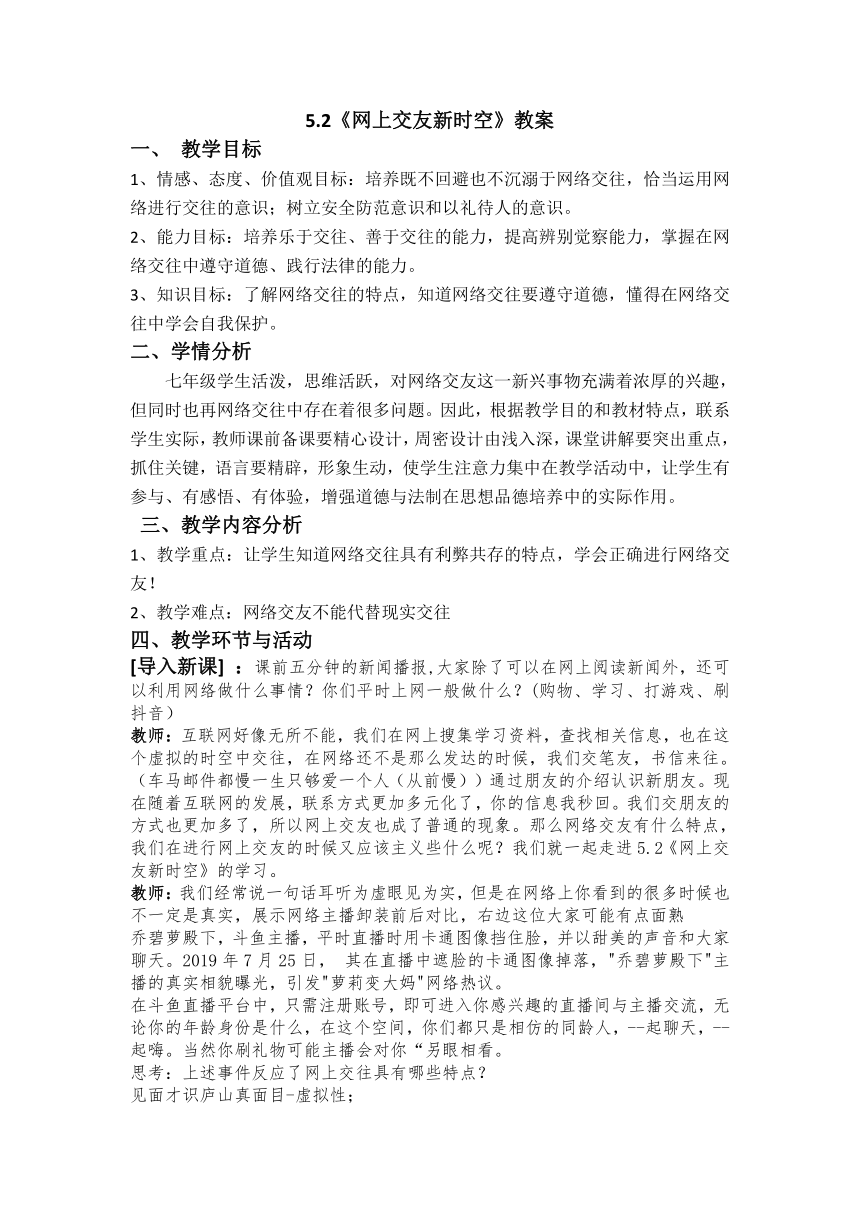 5.2《网上交友新时空》教案

一、 教学目标

1、情感、态度、价值观目标：培养既不回避也不沉溺于网络交往，恰当运用网络进行交往的意识；树立安全防范意识和以礼待人的意识。

2、能力目标：培养乐于交往、善于交往的能力，提高辨别觉察能力，掌握在网络交往中遵守道德、践行法律的能力。

3、知识目标：了解网络交往的特点，知道网络交往要遵守道德，懂得在网络交往中学会自我保护。

二、学情分析

七年级学生活泼，思维活跃，对网络交友这一新兴事物充满着浓厚的兴趣，但同时也再网络交往中存在着很多问题。因此，根据教学目的和教材特点，联系学生实际，教师课前备课要精心设计，周密设计由浅入深，课堂讲解要突出重点，抓住关键，语言要精辟，形象生动，使学生注意力集中在教学活动中，让学生有参与、有感悟、有体验，增强道德与法制在思想品德培养中的实际作用。

三、教学内容分析

1、教学重点：让学生知道网络交往具有利弊共存的特点，学会正确进行网络交友！

2、教学难点：网络交友不能代替现实交往

四、教学环节与活动

[导入新课] ：课前五分钟的新闻播报,大家除了可以在网上阅读新闻外，还可以利用网络做什么事情？你们平时上网一般做什么？(购物、学习、打游戏、刷抖音)

教师：互联网好像无所不能，我们在网上搜集学习资料，查找相关信息，也在这个虚拟的时空中交往，在网络还不是那么发达的时候，我们交笔友，书信来往。（车马邮件都慢一生只够爱一个人（从前慢））通过朋友的介绍认识新朋友。现在随着互联网的发展，联系方式更加多元化了，你的信息我秒回。我们交朋友的方式也更加多了，所以网上交友也成了普通的现象。那么网络交友有什么特点，我们在进行网上交友的时候又应该主义些什么呢？我们就一起走进5.2《网上交友新时空》的学习。

教师：我们经常说一句话耳听为虚眼见为实，但是在网络上你看到的很多时候也不一定是真实，展示网络主播卸装前后对比，右边这位大家可能有点面熟

乔碧萝殿下，斗鱼主播，平时直播时用卡通图像挡住脸，并以甜美的声音和大家聊天。2019年7月25日， 其在直播中遮脸的卡通图像掉落，"乔碧萝殿下"主播的真实相貌曝光，引发"萝莉变大妈"网络热议。

在斗鱼直播平台中，只需注册账号，即可进入你感兴趣的直播间与主播交流，无论你的年龄身份是什么，在这个空间，你们都只是相仿的同龄人，--起聊天，--起嗨。当然你刷礼物可能主播会对你“另眼相看。

思考：上述事件反应了网上交往具有哪些特点？

见面才识庐山真面目-虚拟性；